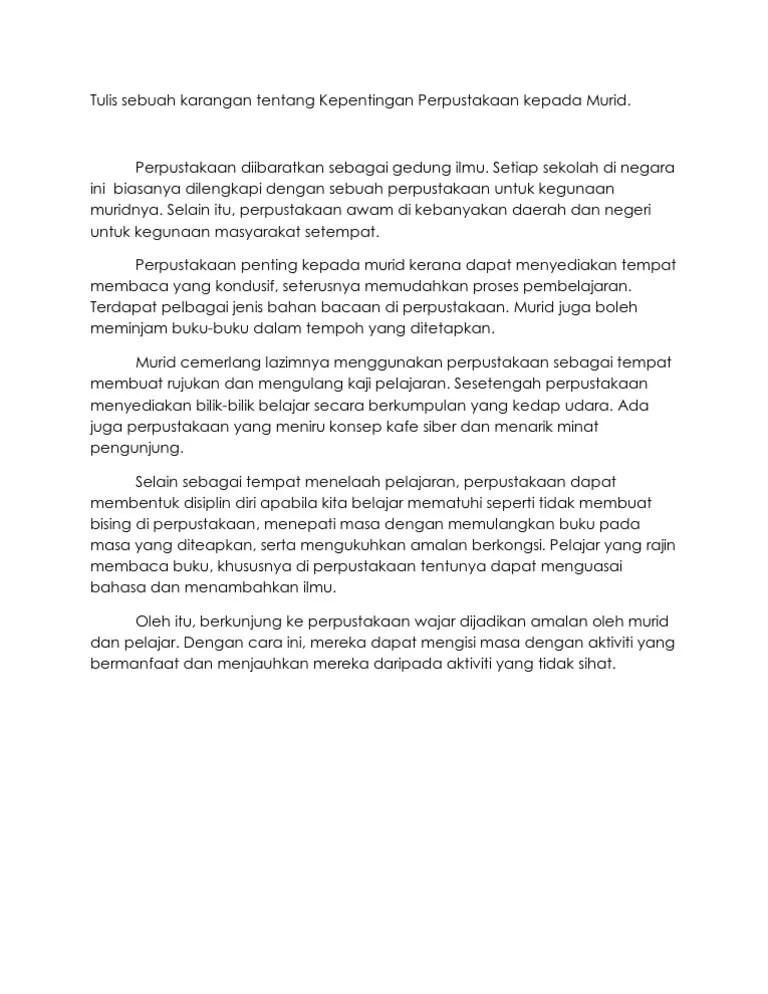 Tulis sebuah karangan tentang Kepentingan Perpustakaan kepada Murid.

Perpustakaan diibaratkan sebagai gedung ilmu. Setiap sekolah di negara ini biasanya dilengkapi dengan sebuah perpustakaan untuk kegunaan muridnya. Selain itu, perpustakaan awam di kebanyakan daerah dan negeri untuk kegunaan masyarakat setempat.

Perpustakaan penting kepada murid kerana dapat menyediakan tempat membaca yang kondusif, seterusnya memudahkan proses pembelajaran. Terdapat pelbagai jenis bahan bacaan di perpustakaan. Murid juga boleh meminjam buku-buku dalam tempoh yang ditetapkan.

Murid cemerlang lazimnya menggunakan perpustakaan sebagai tempat membuat rujukan dan mengulang kaji pelajaran. Sesetengah perpustakaan menyediakan bilik-bilik belajar secara berkumpulan yang kedap udara. Ada juga perpustakaan yang meniru konsep kafe siber dan menarik minat pengunjung.

Selain sebagai tempat menelaah pelajaran, perpustakaan dapat membentuk disiplin diri apabila kita belajar mematuhi seperti tidak membuat bising di perpustakaan, menepati masa dengan memulangkan buku pada masa yang diteapkan, serta mengukuhkan amalan berkongsi. Pelajar yang rajin membaca buku, khususnya di perpustakaan tentunya dapat menguasai bahasa dan menambahkan ilmu.

Oleh itu, berkunjung ke perpustakaan wajar dijadikan amalan oleh murid dan pelajar. Dengan cara ini, mereka dapat mengisi masa dengan aktiviti yang bermanfaat dan menjauhkan mereka daripada aktiviti yang tidak sihat.